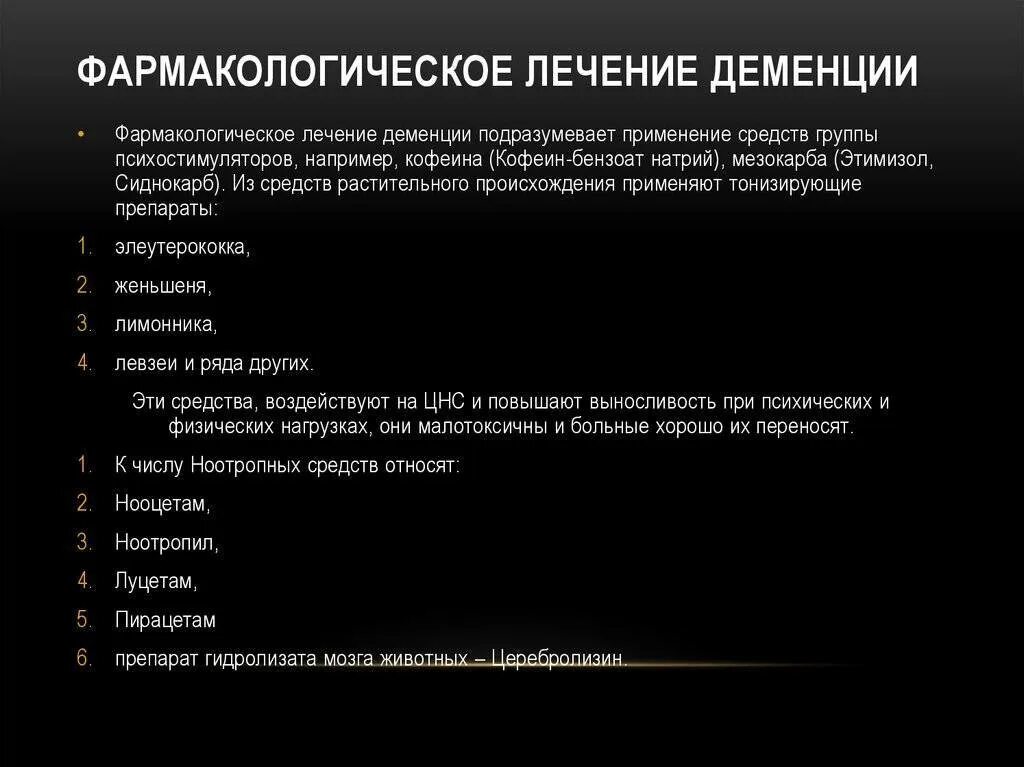 ФАРМАКОЛОГИЧЕСКОЕ ЛЕЧЕНИЕ ДЕМЕНЦИИ

• Фармакологическое лечение деменции подразумевает применение средств группы психостимуляторов, например, кофеина (Кофеин-бензоат натрий), мезокарба (Этимизол, Сиднокарб). Из средств растительного происхождения применяют тонизирующие препараты:

1. элеутерококка,
2. женьшеня,
3. лимонника,
4. левзеи и ряда других.

Эти средства, воздействуют на ЦНС и повышают выносливость при психических и физических нагрузках, они малотоксичны и больные хорошо их переносят.

1. К числу Ноотропных средств относят:
2. Нооцетам,
3. Ноотропил,
4. Луцетам,
5. Пирацетам
6. препарат гидролизата мозга животных – Церебролизин.